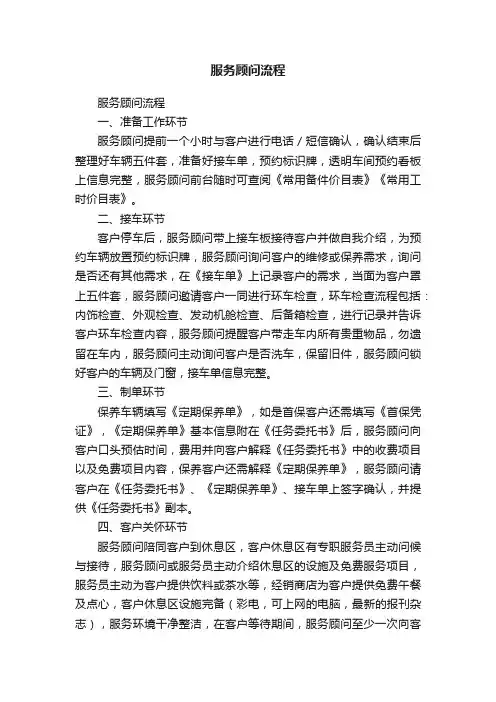 服务顾问流程

服务顾问流程

一、准备工作环节

服务顾问提前一个小时与客户进行电话／短信确认，确认结束后整理好车辆五件套，准备好接车单，预约标识牌，透明车间预约看板上信息完整，服务顾问前台随时可查阅《常用备件价目表》《常用工时价目表》。

二、接车环节

客户停车后，服务顾问带上接车板接待客户并做自我介绍，为预约车辆放置预约标识牌，服务顾问询问客户的维修或保养需求，询问是否还有其他需求，在《接车单》上记录客户的需求，当面为客户罩上五件套，服务顾问邀请客户一同进行环车检查，环车检查流程包括：内饰检查、外观检查、发动机舱检查、后备箱检查，进行记录并告诉客户环车检查内容，服务顾问提醒客户带走车内所有贵重物品，勿遗留在车内，服务顾问主动询问客户是否洗车，保留旧件，服务顾问锁好客户的车辆及门窗，接车单信息完整。

三、制单环节

保养车辆填写《定期保养单》，如是首保客户还需填写《首保凭证》，《定期保养单》基本信息附在《任务委托书》后，服务顾问向客户口头预估时间，费用并向客户解释《任务委托书》中的收费项目以及免费项目内容，保养客户还需解释《定期保养单》，服务顾问请客户在《任务委托书》、《定期保养单》、接车单上签字确认，并提供《任务委托书》副本。

四、客户关怀环节

服务顾问陪同客户到休息区，客户休息区有专职服务员主动问候与接待，服务顾问或服务员主动介绍休息区的设施及免费服务项目，服务员主动为客户提供饮料或茶水等，经销商店为客户提供免费午餐及点心，客户休息区设施完备（彩电，可上网的电脑，最新的报刊杂志），服务环境干净整洁，在客户等待期间，服务顾问至少一次向客